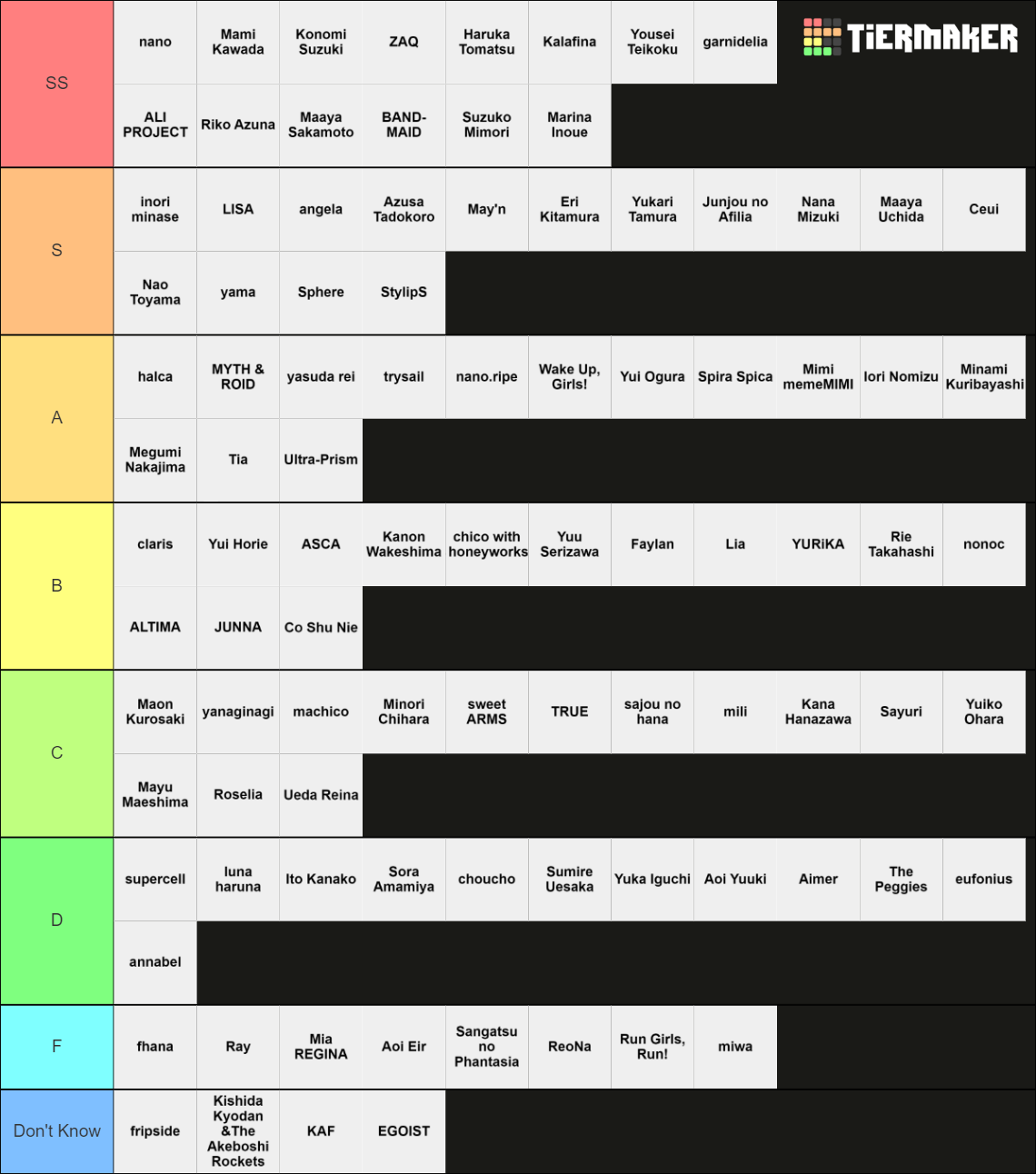 TiERMAKER

SS
nano
Mami Kawada
Konomi Suzuki
ZAQ
Haruka Tomatsu
Kalafina
Yousei Teikoku
garnidelia
ALI PROJECT
Riko Azuna
Maaya Sakamoto
BAND-MAID
Suzuko Mimori
Marina Inoue

S
inori minase
LISA
angela
Azusa Tadokoro
May'n
Eri Kitamura
Yukari Tamura
Junjou no Afilia
Nana Mizuki
Maaya Uchida
Ceui
Nao Toyama
yama
Sphere
StylipS

A
halca
MYTH & ROID
yasuda rei
trysail
nano.ripe
Wake Up, Girls!
Yui Ogura
Spira Spica
Mimi memeMIMI
Iori Nomizu
Minami Kuribayashi
Megumi Nakajima
Tia
Ultra-Prism

B
claris
Yui Horie
ASCA
Kanon Wakeshima
chico with honeyworks
Yuu Serizawa
Faylan
Lia
YURiKA
Rie Takahashi
nonoc
ALTIMA
JUNNA
Co Shu Nie

C
Maon Kurosaki
yanaginagi
machico
Minori Chihara
sweet ARMS
TRUE
sajou no hana
mili
Kana Hanazawa
Sayuri
Yuiko Ohara
Mayu Maeshima
Roselia
Ueda Reina

D
supercell
luna haruna
Ito Kanako
Sora Amamiya
choucho
Sumire Uesaka
Yuka Iguchi
Aoi Yuuki
Aimer
The Peggies
eufonius
annabel

F
fhana
Ray
Mia REGINA
Aoi Eir
Sangatsu no Phantasia
ReoNa
Run Girls, Run!
miwa

Don't Know
fripside
Kishida Kyodan &The Akeboshi Rockets
KAF
EGOIST